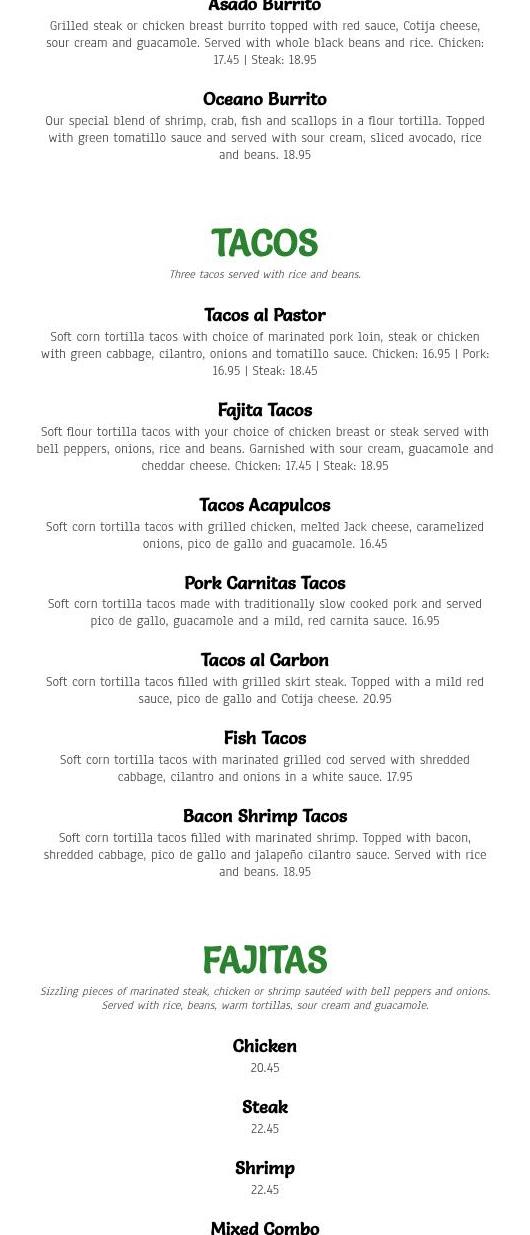 Asado Burrito

Grilled steak or chicken breast burrito topped with red sauce, Cotija cheese, sour cream and guacamole. Served with whole black beans and rice. Chicken: 17.45 | Steak: 18.95

Oceano Burrito

Our special blend of shrimp, crab, fish and scallops in a flour tortilla. Topped with green tomatillo sauce and served with sour cream, sliced avocado, rice and beans. 18.95

TACOS

Three tacos served with rice and beans.

Tacos al Pastor

Soft corn tortilla tacos with choice of marinated pork loin, steak or chicken with green cabbage, cilantro, onions and tomatillo sauce. Chicken: 16.95 | Pork: 16.95 | Steak: 18.45

Fajita Tacos

Soft flour tortilla tacos with your choice of chicken breast or steak served with bell peppers, onions, rice and beans. Garnished with sour cream, guacamole and cheddar cheese. Chicken: 17.45 | Steak: 18.95

Tacos Acapulcos

Soft corn tortilla tacos with grilled chicken, melted Jack cheese, caramelized onions, pico de gallo and guacamole. 16.45

Pork Carnitas Tacos

Soft corn tortilla tacos made with traditionally slow cooked pork and served pico de gallo, guacamole and a mild, red carnita sauce. 16.95

Tacos al Carbon

Soft corn tortilla tacos filled with grilled skirt steak. Topped with a mild red sauce, pico de gallo and Cotija cheese. 20.95

Fish Tacos

Soft corn tortilla tacos with marinated grilled cod served with shredded cabbage, cilantro and onions in a white sauce. 17.95

Bacon Shrimp Tacos

Soft corn tortilla tacos filled with marinated shrimp. Topped with bacon, shredded cabbage, pico de gallo and jalapeño cilantro sauce. Served with rice and beans. 18.95

FAJITAS

Sizzling pieces of marinated steak, chicken or shrimp sautéed with bell peppers and onions. Served with rice, beans, warm tortillas, sour cream and guacamole.

Chicken

20.45

Steak

22.45

Shrimp

22.45

Mixed Combo